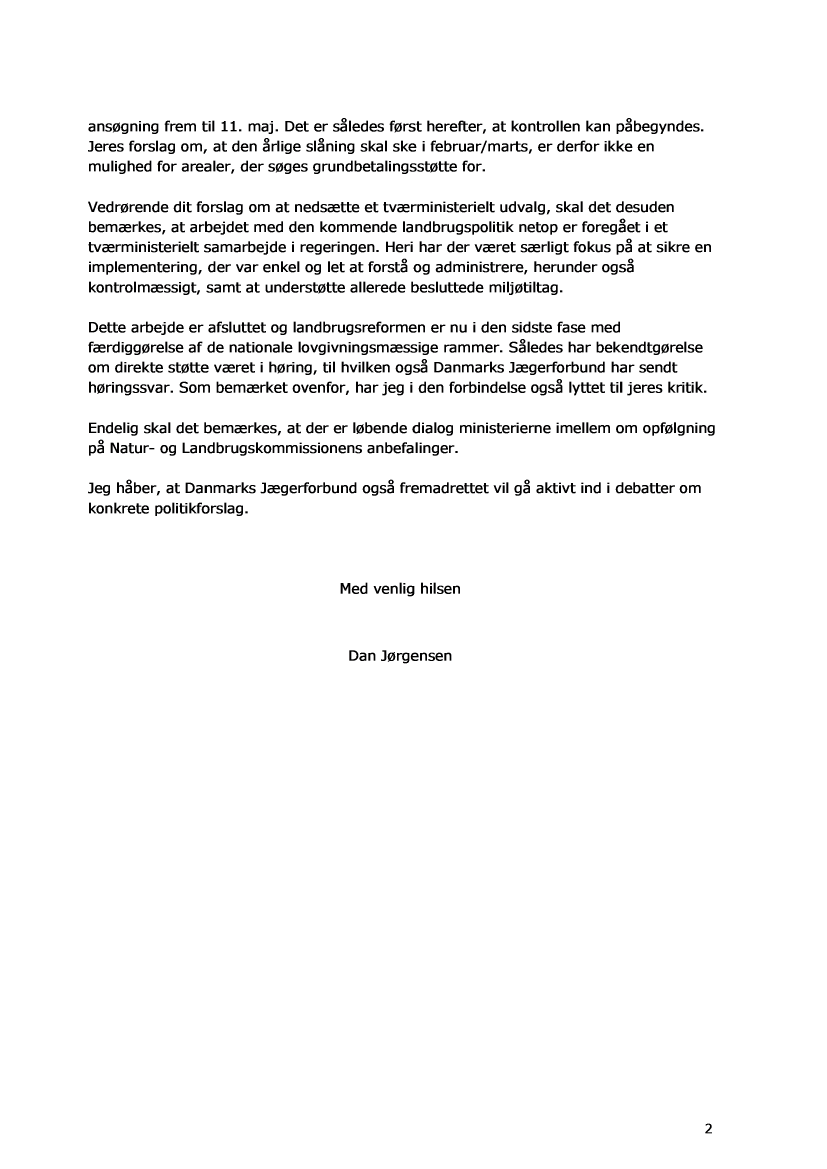 ansøgning frem til 11. maj. Det er således først herefter, at kontrollen kan påbegyndes. Jeres forslag om, at den årlige slåning skal ske i februar/marts, er derfor ikke en mulighed for arealer, der søges grundbetalingsstøtte for.

Vedrørende dit forslag om at nedsætte et tværministerielt udvalg, skal det desuden bemærkes, at arbejdet med den kommende landbrugspolitik netop er foregået i et tværministerielt samarbejde i regeringen. Heri har der været særligt fokus på at sikre en implementering, der var enkel og let at forstå og administrere, herunder også kontrolmæssigt, samt at understøtte allerede besluttede miljøtiltag.

Dette arbejde er afsluttet og landbrugsreformen er nu i den sidste fase med færdiggørelse af de nationale lovgivningsmæssige rammer. Således har bekendtgørelse om direkte støtte været i høring, til hvilken også Danmarks Jægerforbund har sendt høringssvar. Som bemærket ovenfor, har jeg i den forbindelse også lyttet til jeres kritik.

Endelig skal det bemærkes, at der er løbende dialog ministerierne imellem om opfølgning på Natur- og Landbrugskommissionens anbefalinger.

Jeg håber, at Danmarks Jægerforbund også fremadrettet vil gå aktivt ind i debatter om konkrete politikforslag.

Med venlig hilsen

Dan Jørgensen

2